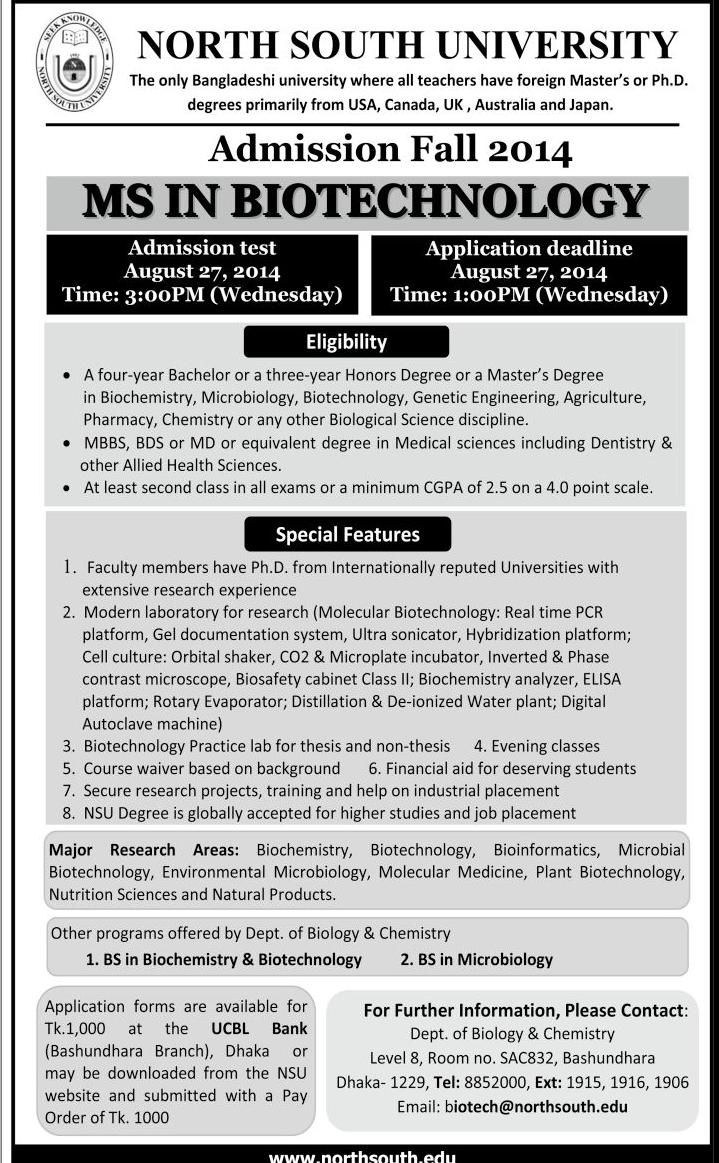 SEEK KNOWLEDGE
NORTH SOUTH UNIVERSITY

NORTH SOUTH UNIVERSITY
The only Bangladeshi university where all teachers have foreign Master's or Ph.D. degrees primarily from USA, Canada, UK , Australia and Japan.

Admission Fall 2014

MS IN BIOTECHNOLOGY

Admission test
August 27, 2014
Time: 3:00PM (Wednesday)

Application deadline
August 27, 2014
Time: 1:00PM (Wednesday)

Eligibility

• A four-year Bachelor or a three-year Honors Degree or a Master's Degree in Biochemistry, Microbiology, Biotechnology, Genetic Engineering, Agriculture, Pharmacy, Chemistry or any other Biological Science discipline.
• MBBS, BDS or MD or equivalent degree in Medical sciences including Dentistry & other Allied Health Sciences.
• At least second class in all exams or a minimum CGPA of 2.5 on a 4.0 point scale.

Special Features

1. Faculty members have Ph.D. from Internationally reputed Universities with extensive research experience
2. Modern laboratory for research (Molecular Biotechnology: Real time PCR platform, Gel documentation system, Ultra sonicator, Hybridization platform; Cell culture: Orbital shaker, CO2 & Microplate incubator, Inverted & Phase contrast microscope, Biosafety cabinet Class II; Biochemistry analyzer, ELISA platform; Rotary Evaporator; Distillation & De-ionized Water plant; Digital Autoclave machine)
3. Biotechnology Practice lab for thesis and non-thesis
4. Evening classes
5. Course waiver based on background
6. Financial aid for deserving students
7. Secure research projects, training and help on industrial placement
8. NSU Degree is globally accepted for higher studies and job placement

Major Research Areas: Biochemistry, Biotechnology, Bioinformatics, Microbial Biotechnology, Environmental Microbiology, Molecular Medicine, Plant Biotechnology, Nutrition Sciences and Natural Products.

Other programs offered by Dept. of Biology & Chemistry
1. BS in Biochemistry & Biotechnology 2. BS in Microbiology

Application forms are available for Tk.1,000 at the UCBL Bank (Bashundhara Branch), Dhaka or may be downloaded from the NSU website and submitted with a Pay Order of Tk. 1000

For Further Information, Please Contact:
Dept. of Biology & Chemistry
Level 8, Room no. SAC832, Bashundhara
Dhaka- 1229, Tel: 8852000, Ext: 1915, 1916, 1906
Email: biotech@northsouth.edu

www.northsouth.edu